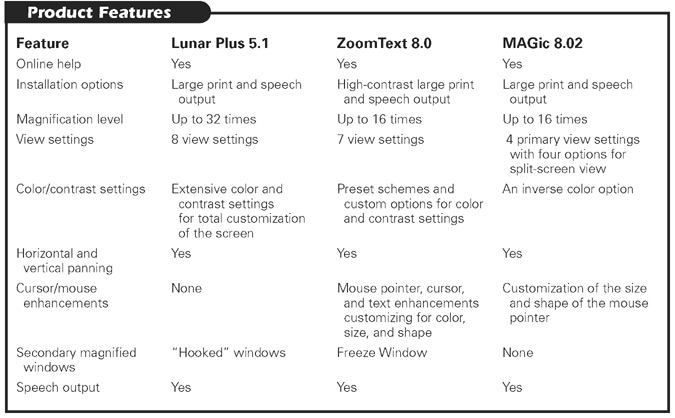 Product Features

| Feature | Lunar Plus 5.1 | ZoomText 8.0 | MAGic 8.02 |
|---|---|---|---|
| Online help | Yes | Yes | Yes |
| Installation options | Large print and speech output | High-contrast large print and speech output | Large print and speech output |
| Magnification level | Up to 32 times | Up to 16 times | Up to 16 times |
| View settings | 8 view settings | 7 view settings | 4 primary view settings with four options for split-screen view |
| Color/contrast settings | Extensive color and contrast settings for total customization of the screen | Preset schemes and custom options for color and contrast settings | An inverse color option |
| Horizontal and vertical panning | Yes | Yes | Yes |
| Cursor/mouse enhancements | None | Mouse pointer, cursor, and text enhancements customizing for color, size, and shape | Customization of the size and shape of the mouse pointer |
| Secondary magnified windows | "Hooked" windows | Freeze Window | None |
| Speech output | Yes | Yes | Yes |